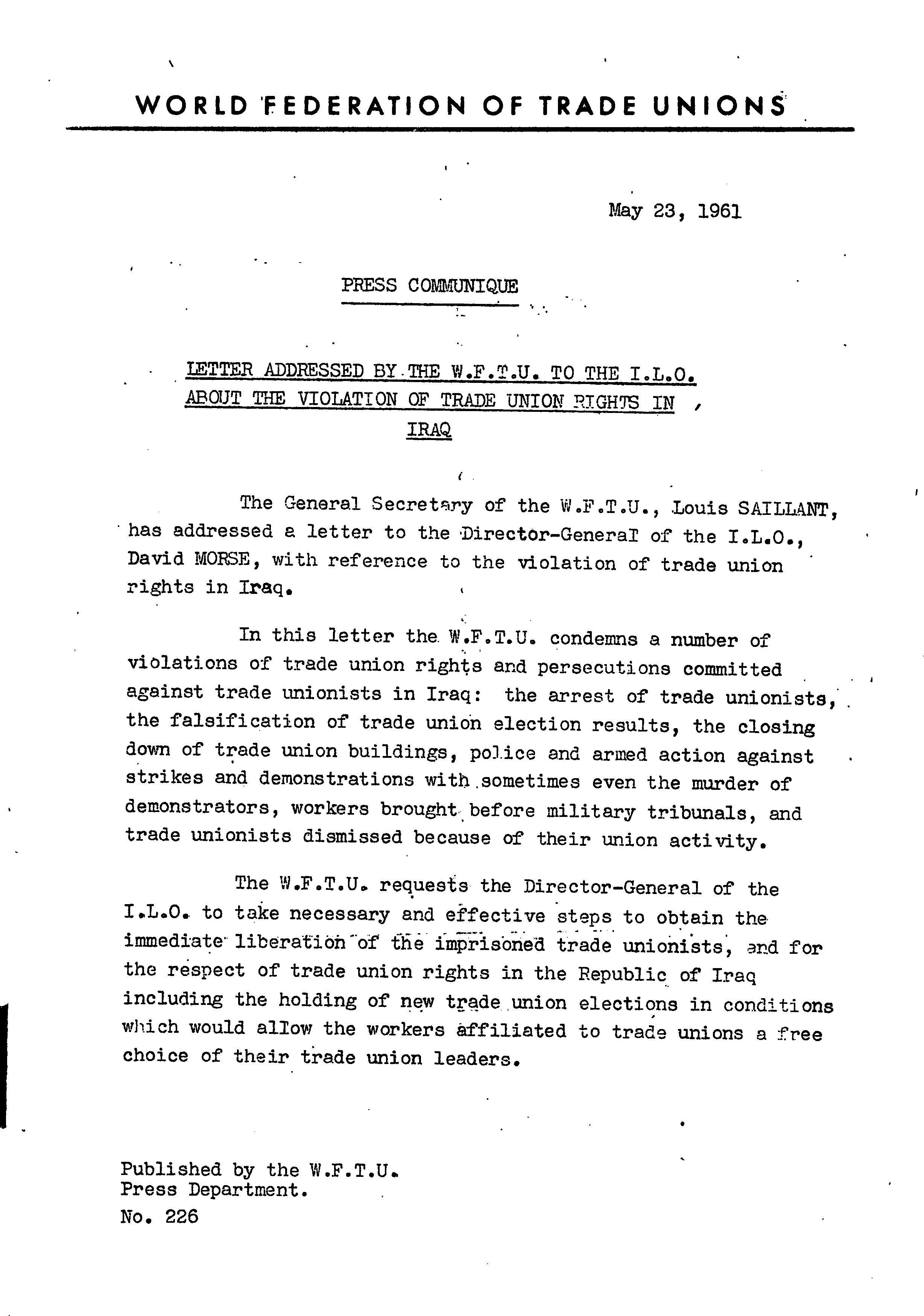 WORLD FEDERATION OF TRADE UNIONS

May 23, 1961

PRESS COMMUNIQUE

LETTER ADDRESSED BY THE W.F.T.U. TO THE I.L.O. ABOUT THE VIOLATION OF TRADE UNION RIGHTS IN IRAQ

The General Secretary of the W.F.T.U., Louis SAILLANT, has addressed a letter to the Director-General of the I.L.O., David MORSE, with reference to the violation of trade union rights in Iraq.

In this letter the W.F.T.U. condemns a number of violations of trade union rights and persecutions committed against trade unionists in Iraq: the arrest of trade unionists, the falsification of trade union election results, the closing down of trade union buildings, police and armed action against strikes and demonstrations with sometimes even the murder of demonstrators, workers brought before military tribunals, and trade unionists dismissed because of their union activity.

The W.F.T.U. requests the Director-General of the I.L.O. to take necessary and effective steps to obtain the immediate liberation of the imprisoned trade unionists, and for the respect of trade union rights in the Republic of Iraq including the holding of new trade union elections in conditions which would allow the workers affiliated to trade unions a free choice of their trade union leaders.

Published by the W.F.T.U.
Press Department.
No. 226